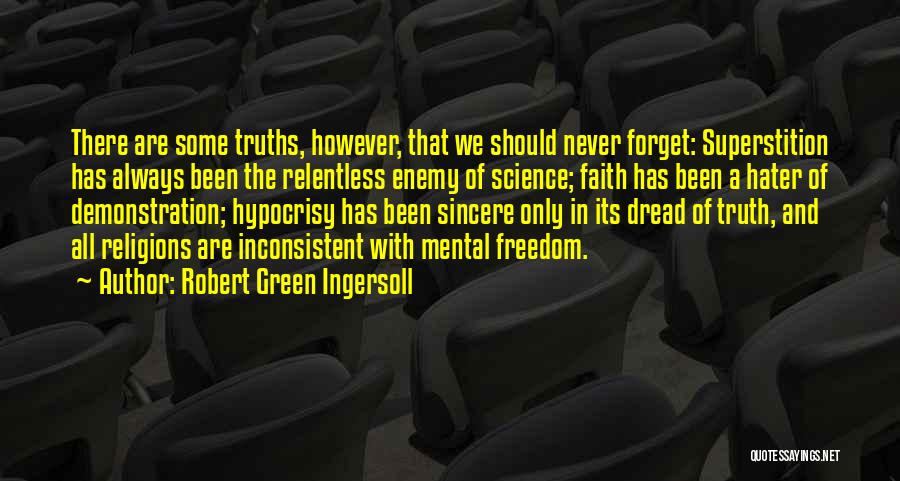 There are some truths, however, that we should never forget: Superstition has always been the relentless enemy of science; faith has been a hater of demonstration; hypocrisy has been sincere only in its dread of truth, and all religions are inconsistent with mental freedom.

~ Author: Robert Green Ingersoll

QUOTESSAYINGS.NET